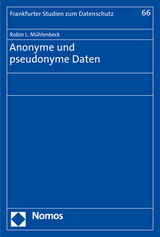 Frankfurter Studien zum Datenschutz 66

Robin L. Mühlenbeck

Anonyme und pseudonyme Daten

Nomos